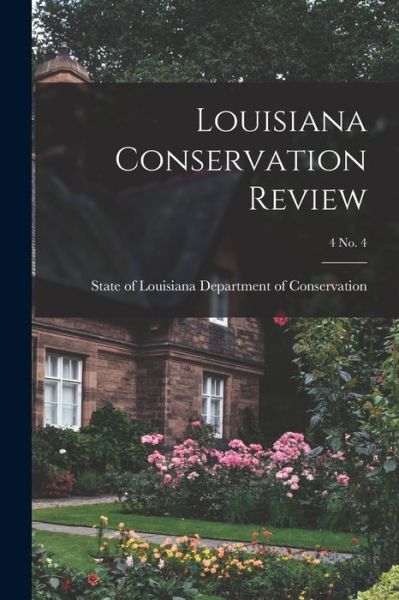 Louisiana Conservation Review

4 No. 4

State of Louisiana Department of Conservation